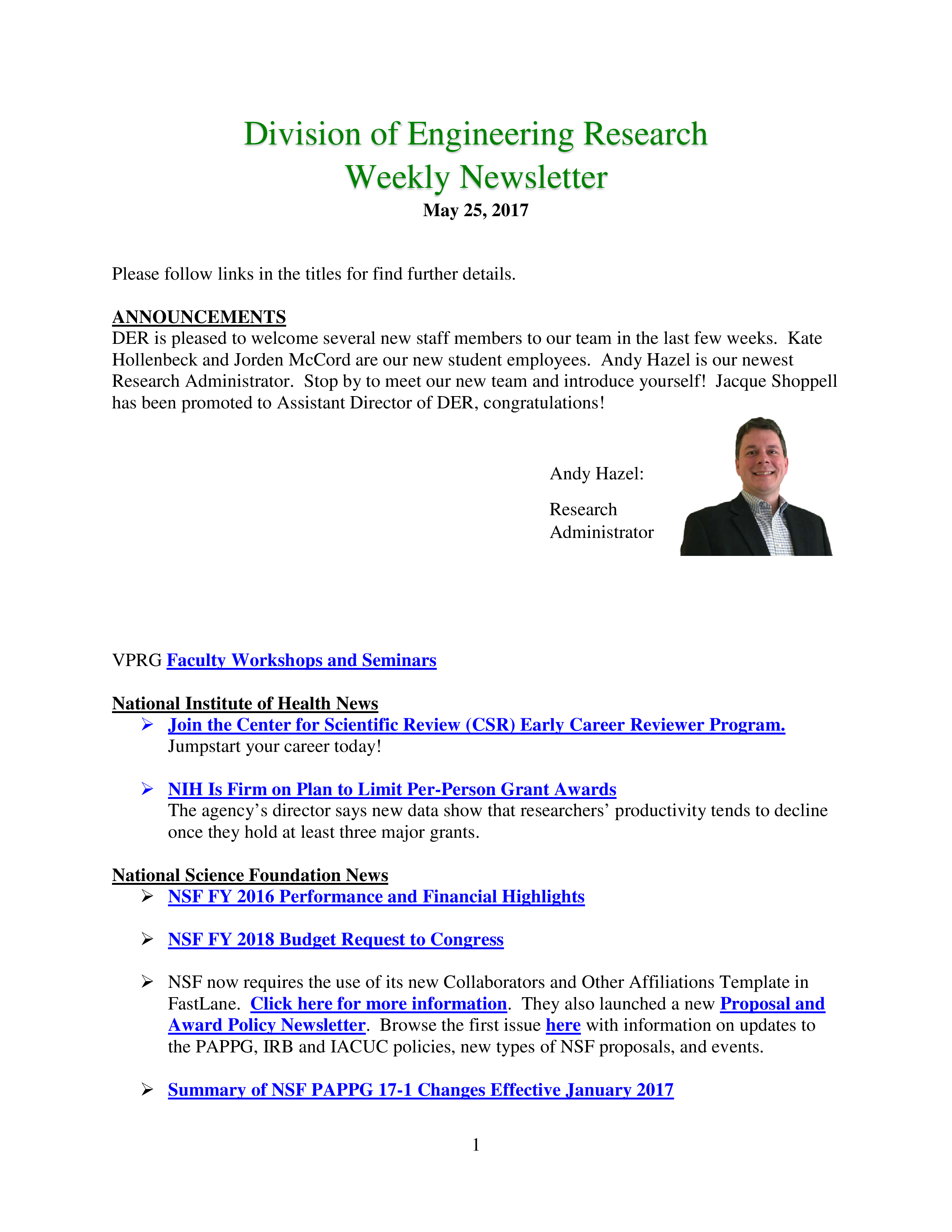 Division of Engineering Research
Weekly Newsletter
May 25, 2017

Please follow links in the titles for find further details.

ANNOUNCEMENTS
DER is pleased to welcome several new staff members to our team in the last few weeks. Kate Hollenbeck and Jorden McCord are our new student employees. Andy Hazel is our newest Research Administrator. Stop by to meet our new team and introduce yourself! Jacque Shoppell has been promoted to Assistant Director of DER, congratulations!

Andy Hazel:

Research Administrator

VPRG Faculty Workshops and Seminars

National Institute of Health News
➢ Join the Center for Scientific Review (CSR) Early Career Reviewer Program.
Jumpstart your career today!

➢ NIH Is Firm on Plan to Limit Per-Person Grant Awards
The agency's director says new data show that researchers' productivity tends to decline once they hold at least three major grants.

National Science Foundation News
➢ NSF FY 2016 Performance and Financial Highlights

➢ NSF FY 2018 Budget Request to Congress

➢ NSF now requires the use of its new Collaborators and Other Affiliations Template in FastLane. Click here for more information. They also launched a new Proposal and Award Policy Newsletter. Browse the first issue here with information on updates to the PAPPG, IRB and IACUC policies, new types of NSF proposals, and events.

➢ Summary of NSF PAPPG 17-1 Changes Effective January 2017

1